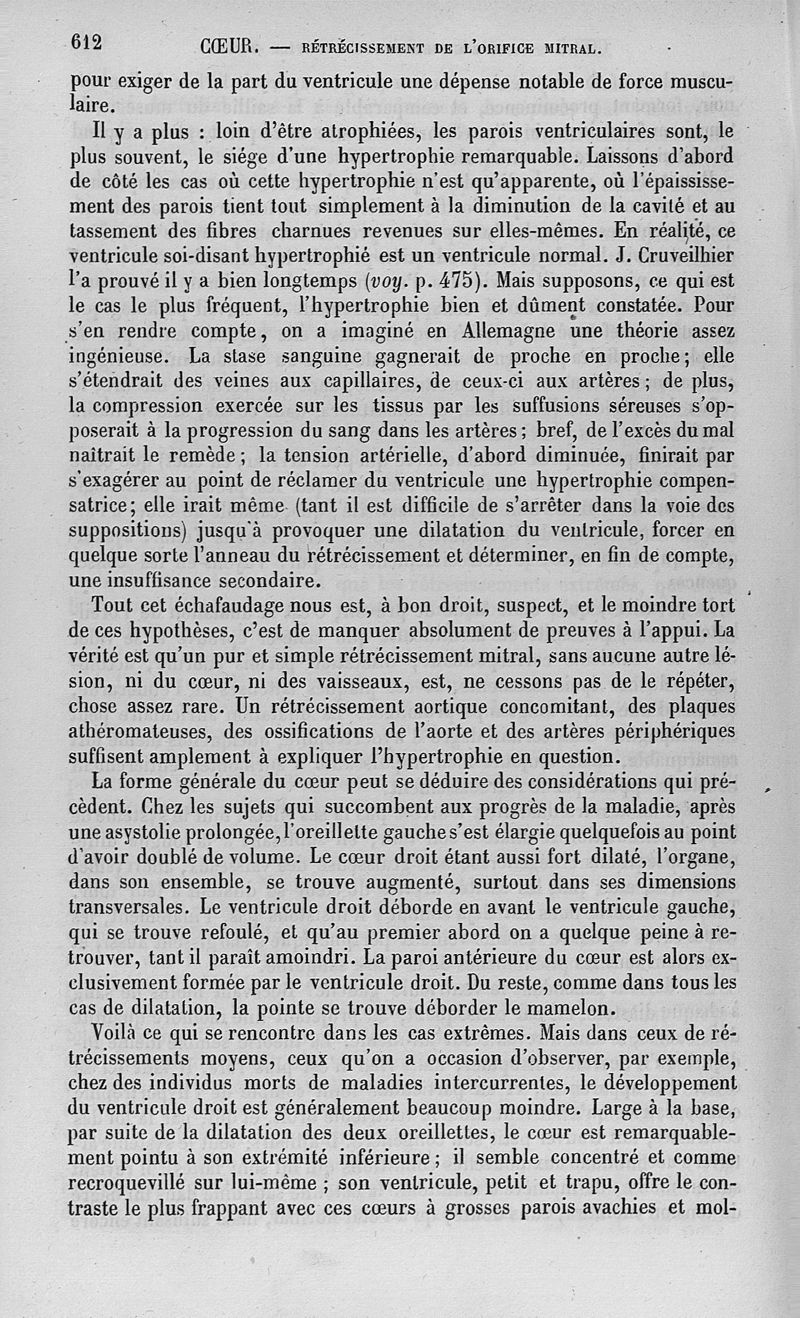 612 CŒUR. — RÉTRÉCISSEMENT DE L'ORIFICE MITRAL.

pour exiger de la part du ventricule une dépense notable de force musculaire.

Il y a plus : loin d'être atrophiées, les parois ventriculaires sont, le plus souvent, le siége d'une hypertrophie remarquable. Laissons d'abord de côté les cas où cette hypertrophie n'est qu'apparente, où l'épaississement des parois tient tout simplement à la diminution de la cavité et au tassement des fibres charnues revenues sur elles-mêmes. En réalité, ce ventricule soi-disant hypertrophié est un ventricule normal. J. Cruveilhier l'a prouvé il y a bien longtemps (voy. p. 475). Mais supposons, ce qui est le cas le plus fréquent, l'hypertrophie bien et dûment constatée. Pour s'en rendre compte, on a imaginé en Allemagne une théorie assez ingénieuse. La stase sanguine gagnerait de proche en proche; elle s'étendrait des veines aux capillaires, de ceux-ci aux artères; de plus, la compression exercée sur les tissus par les suffusions séreuses s'opposerait à la progression du sang dans les artères; bref, de l'excès du mal naîtrait le remède; la tension artérielle, d'abord diminuée, finirait par s'exagérer au point de réclamer du ventricule une hypertrophie compensatrice; elle irait même (tant il est difficile de s'arrêter dans la voie des suppositions) jusqu'à provoquer une dilatation du ventricule, forcer en quelque sorte l'anneau du rétrécissement et déterminer, en fin de compte, une insuffisance secondaire.

Tout cet échafaudage nous est, à bon droit, suspect, et le moindre tort de ces hypothèses, c'est de manquer absolument de preuves à l'appui. La vérité est qu'un pur et simple rétrécissement mitral, sans aucune autre lésion, ni du cœur, ni des vaisseaux, est, ne cessons pas de le répéter, chose assez rare. Un rétrécissement aortique concomitant, des plaques athéromateuses, des ossifications de l'aorte et des artères périphériques suffisent amplement à expliquer l'hypertrophie en question.

La forme générale du cœur peut se déduire des considérations qui précèdent. Chez les sujets qui succombent aux progrès de la maladie, après une asystolie prolongée, l'oreillette gauche s'est élargie quelquefois au point d'avoir doublé de volume. Le cœur droit étant aussi fort dilaté, l'organe, dans son ensemble, se trouve augmenté, surtout dans ses dimensions transversales. Le ventricule droit déborde en avant le ventricule gauche, qui se trouve refoulé, et qu'au premier abord on a quelque peine à retrouver, tant il paraît amoindri. La paroi antérieure du cœur est alors exclusivement formée par le ventricule droit. Du reste, comme dans tous les cas de dilatation, la pointe se trouve déborder le mamelon.

Voilà ce qui se rencontre dans les cas extrêmes. Mais dans ceux de rétrécissements moyens, ceux qu'on a occasion d'observer, par exemple, chez des individus morts de maladies intercurrentes, le développement du ventricule droit est généralement beaucoup moindre. Large à la base, par suite de la dilatation des deux oreillettes, le cœur est remarquablement pointu à son extrémité inférieure; il semble concentré et comme recroquevillé sur lui-même ; son ventricule, petit et trapu, offre le contraste le plus frappant avec ces cœurs à grosses parois avachies et mol-